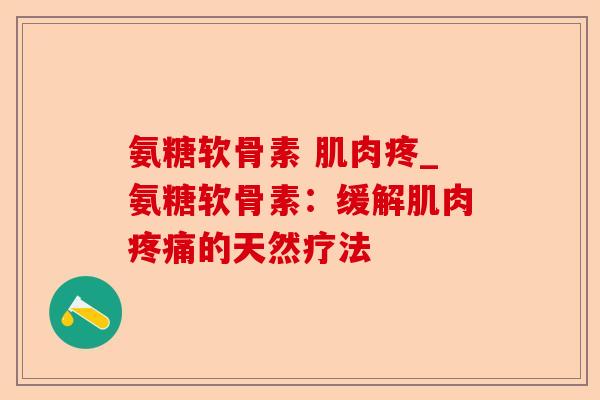 氨糖软骨素 肌肉疼_氨糖软骨素：缓解肌肉疼痛的天然疗法